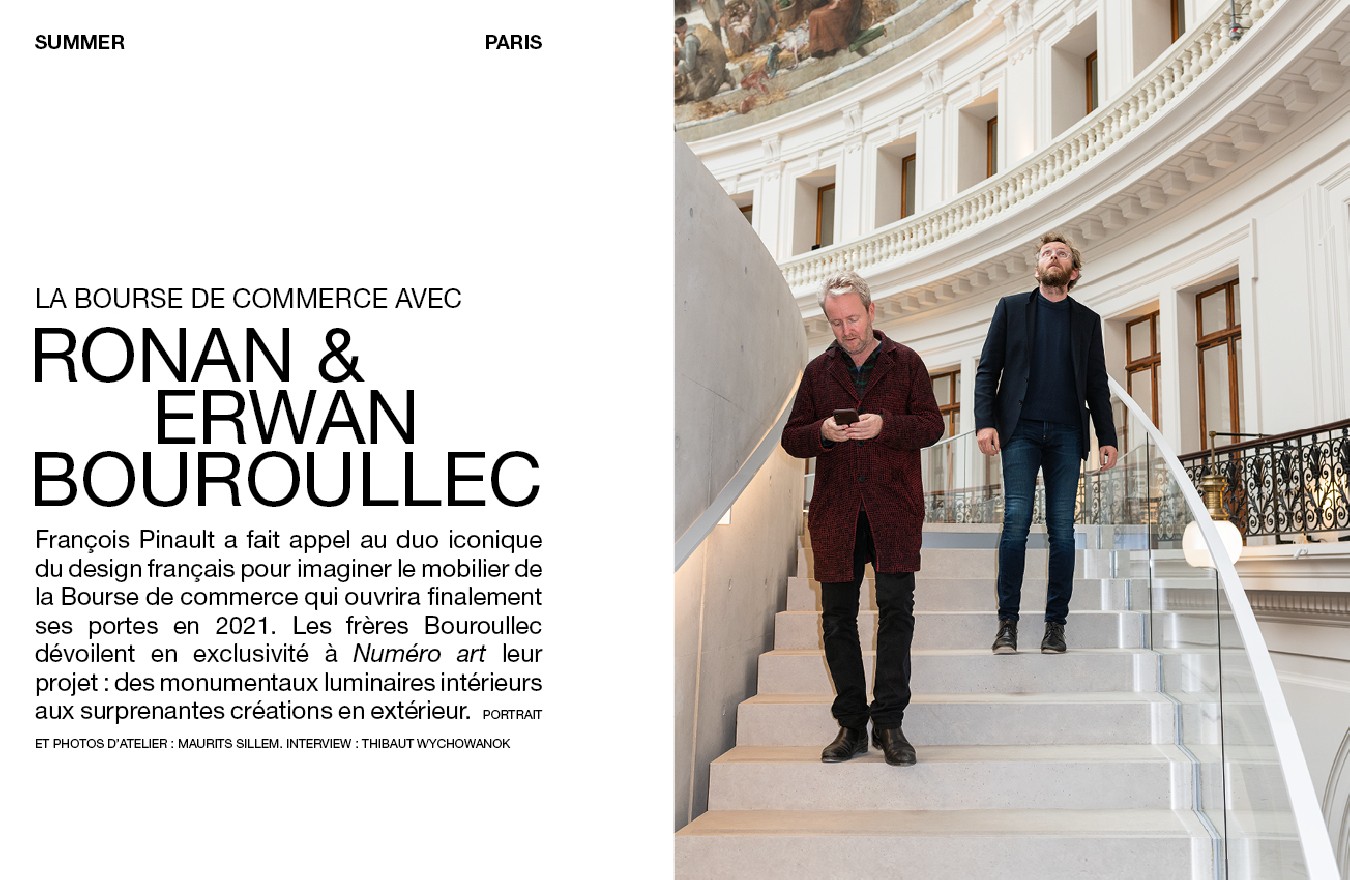 SUMMER

PARIS

LA BOURSE DE COMMERCE AVEC

RONAN &
ERWAN
BOUROULLEC

François Pinault a fait appel au duo iconique du design français pour imaginer le mobilier de la Bourse de commerce qui ouvrira finalement ses portes en 2021. Les frères Bouroullec dévoilent en exclusivité à Numéro art leur projet : des monumentaux luminaires intérieurs aux surprenantes créations en extérieur. PORTRAIT ET PHOTOS D'ATELIER : MAURITS SILLEM. INTERVIEW : THIBAUT WYCHOWANOK